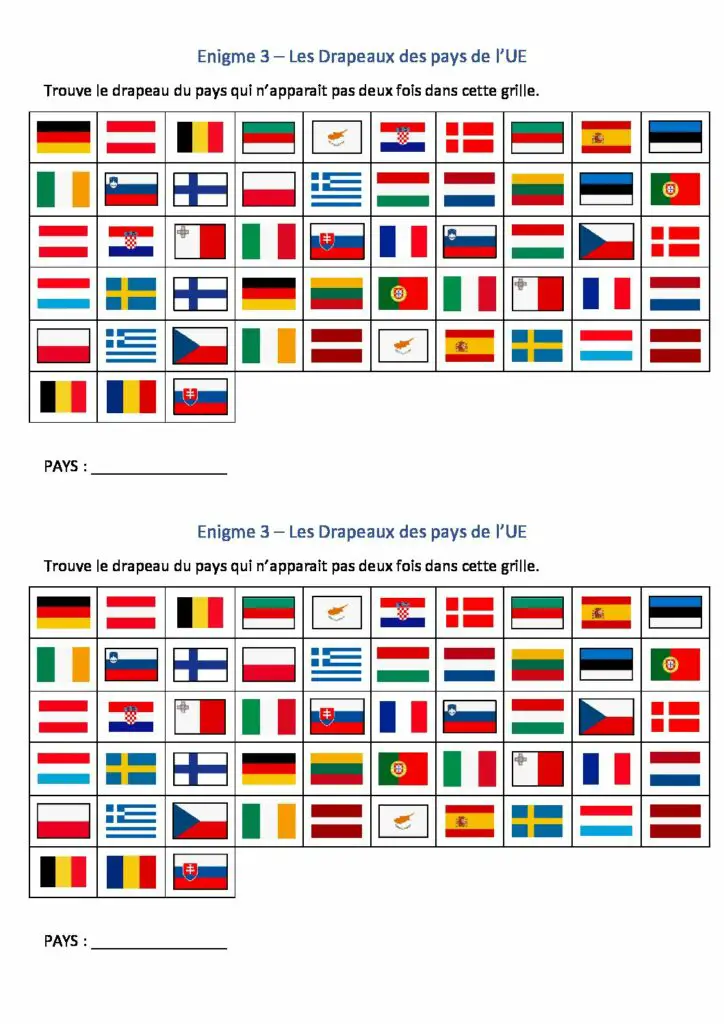 Enigme 3 – Les Drapeaux des pays de l'UE

Trouve le drapeau du pays qui n'apparait pas deux fois dans cette grille.

PAYS : _______________

Enigme 3 – Les Drapeaux des pays de l'UE

Trouve le drapeau du pays qui n'apparait pas deux fois dans cette grille.

PAYS : _______________